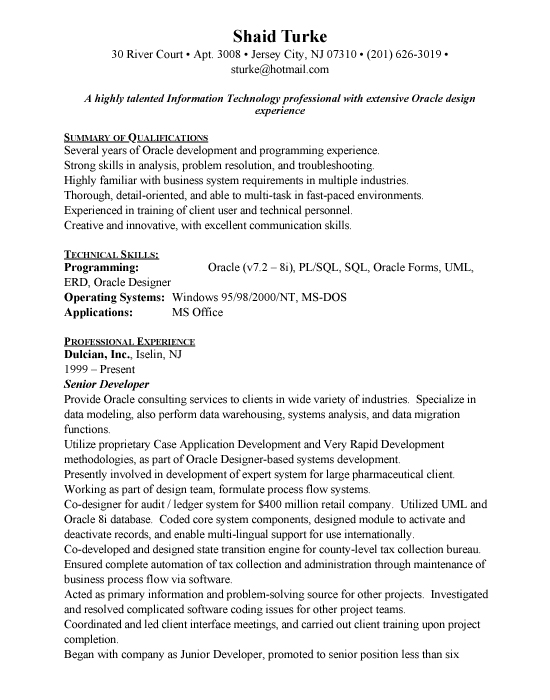 Shaid Turke
30 River Court • Apt. 3008 • Jersey City, NJ 07310 • (201) 626-3019 • sturke@hotmail.com

A highly talented Information Technology professional with extensive Oracle design experience

SUMMARY OF QUALIFICATIONS
Several years of Oracle development and programming experience.
Strong skills in analysis, problem resolution, and troubleshooting.
Highly familiar with business system requirements in multiple industries.
Thorough, detail-oriented, and able to multi-task in fast-paced environments.
Experienced in training of client user and technical personnel.
Creative and innovative, with excellent communication skills.

TECHNICAL SKILLS:
Programming: Oracle (v7.2 – 8i), PL/SQL, SQL, Oracle Forms, UML, ERD, Oracle Designer
Operating Systems: Windows 95/98/2000/NT, MS-DOS
Applications: MS Office

PROFESSIONAL EXPERIENCE
Dulcian, Inc., Iselin, NJ
1999 – Present
Senior Developer
Provide Oracle consulting services to clients in wide variety of industries. Specialize in data modeling, also perform data warehousing, systems analysis, and data migration functions.
Utilize proprietary Case Application Development and Very Rapid Development methodologies, as part of Oracle Designer-based systems development.
Presently involved in development of expert system for large pharmaceutical client.
Working as part of design team, formulate process flow systems.
Co-designer for audit / ledger system for $400 million retail company. Utilized UML and Oracle 8i database. Coded core system components, designed module to activate and deactivate records, and enable multi-lingual support for use internationally.
Co-developed and designed state transition engine for county-level tax collection bureau.
Ensured complete automation of tax collection and administration through maintenance of business process flow via software.
Acted as primary information and problem-solving source for other projects. Investigated and resolved complicated software coding issues for other project teams.
Coordinated and led client interface meetings, and carried out client training upon project completion.
Began with company as Junior Developer, promoted to senior position less than six